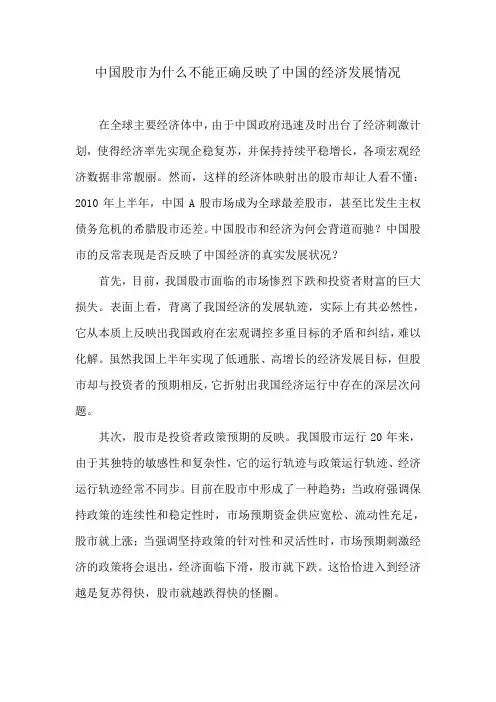 中国股市为什么不能正确反映了中国的经济发展情况

在全球主要经济体中，由于中国政府迅速及时出台了经济刺激计划，使得经济率先实现企稳复苏，并保持持续平稳增长，各项宏观经济数据非常靓丽。然而，这样的经济体映射出的股市却让人看不懂：2010 年上半年，中国 A 股市场成为全球最差股市，甚至比发生主权债务危机的希腊股市还差。中国股市和经济为何会背道而驰？中国股市的反常表现是否反映了中国经济的真实发展状况？

首先，目前，我国股市面临的市场惨烈下跌和投资者财富的巨大损失。表面上看，背离了我国经济的发展轨迹，实际上有其必然性，它从本质上反映出我国政府在宏观调控多重目标的矛盾和纠结，难以化解。虽然我国上半年实现了低通胀、高增长的经济发展目标，但股市却与投资者的预期相反，它折射出我国经济运行中存在的深层次问题。

其次，股市是投资者政策预期的反映。我国股市运行 20 年来，由于其独特的敏感性和复杂性，它的运行轨迹与政策运行轨迹、经济运行轨迹经常不同步。目前在股市中形成了一种趋势：当政府强调保持政策的连续性和稳定性时，市场预期资金供应宽松、流动性充足，股市就上涨；当强调坚持政策的针对性和灵活性时，市场预期刺激经济的政策将会退出，经济面临下滑，股市就下跌。这恰恰进入到经济越是复苏得快，股市就越跌得快的怪圈。